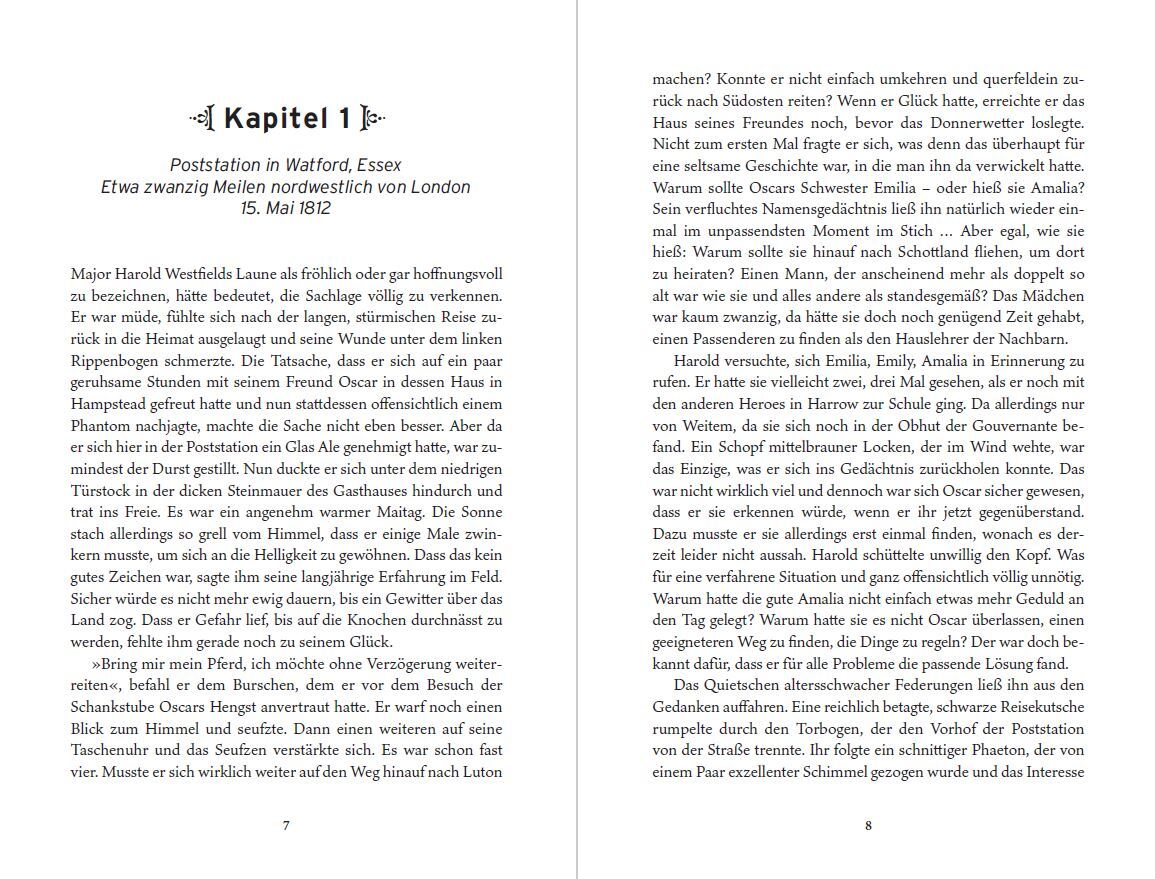 Kapitel 1

Poststation in Watford, Essex
Etwa zwanzig Meilen nordwestlich von London
15. Mai 1812

Major Harold Westfields Laune als fröhlich oder gar hoffnungsvoll zu bezeichnen, hätte bedeutet, die Sachlage völlig zu verkennen. Er war müde, fühlte sich nach der langen, stürmischen Reise zurück in die Heimat ausgelaugt und seine Wunde unter dem linken Rippenbogen schmerzte. Die Tatsache, dass er sich auf ein paar geruhsame Stunden mit seinem Freund Oscar in dessen Haus in Hampstead gefreut hatte und nun stattdessen offensichtlich einem Phantom nachjagte, machte die Sache nicht eben besser. Aber da er sich hier in der Poststation ein Glas Ale genehmigt hatte, war zumindest der Durst gestillt. Nun duckte er sich unter dem niedrigen Türstock in der dicken Steinmauer des Gasthauses hindurch und trat ins Freie. Es war ein angenehm warmer Maitag. Die Sonne stach allerdings so grell vom Himmel, dass er einige Male zwinkern musste, um sich an die Helligkeit zu gewöhnen. Dass das kein gutes Zeichen war, sagte ihm seine langjährige Erfahrung im Feld. Sicher würde es nicht mehr ewig dauern, bis ein Gewitter über das Land zog. Dass er Gefahr lief, bis auf die Knochen durchnässt zu werden, fehlte ihm gerade noch zu seinem Glück.

»Bring mir mein Pferd, ich möchte ohne Verzögerung weiterreiten«, befahl er dem Burschen, dem er vor dem Besuch der Schankstube Oscars Hengst anvertraut hatte. Er warf noch einen Blick zum Himmel und seufzte. Dann einen weiteren auf seine Taschenuhr und das Seufzen verstärkte sich. Es war schon fast vier. Musste er sich wirklich weiter auf den Weg hinauf nach Luton

7

machen? Konnte er nicht einfach umkehren und querfeldein zurück nach Südosten reiten? Wenn er Glück hatte, erreichte er das Haus seines Freundes noch, bevor das Donnerwetter loslegte. Nicht zum ersten Mal fragte er sich, was denn das überhaupt für eine seltsame Geschichte war, in die man ihn da verwickelt hatte. Warum sollte Oscars Schwester Emilia – oder hieß sie Amalia? Sein verfluchtes Namensgedächtnis ließ ihn natürlich wieder einmal im unpassendsten Moment im Stich … Aber egal, wie sie hieß: Warum sollte sie hinauf nach Schottland fliehen, um dort zu heiraten? Einen Mann, der anscheinend mehr als doppelt so alt war wie sie und alles andere als standesgemäß? Das Mädchen war kaum zwanzig, da hätte sie doch noch genügend Zeit gehabt, einen Passenderen zu finden als den Hauslehrer der Nachbarn.

Harold versuchte, sich Emilia, Emily, Amalia in Erinnerung zu rufen. Er hatte sie vielleicht zwei, drei Mal gesehen, als er noch mit den anderen Heroes in Harrow zur Schule ging. Da allerdings nur von Weitem, da sie sich noch in der Obhut der Gouvernante befand. Ein Schopf mittelbrauner Locken, der im Wind wehte, war das Einzige, was er sich ins Gedächtnis zurückholen konnte. Das war nicht wirklich viel und dennoch war sich Oscar sicher gewesen, dass er sie erkennen würde, wenn er ihr jetzt gegenüberstand. Dazu musste er sie allerdings erst einmal finden, wonach es derzeit leider nicht aussah. Harold schüttelte unwillig den Kopf. Was für eine verfahrene Situation und ganz offensichtlich völlig unnötig. Warum hatte die gute Amalia nicht einfach etwas mehr Geduld an den Tag gelegt? Warum hatte sie es nicht Oscar überlassen, einen geeigneteren Weg zu finden, die Dinge zu regeln? Der war doch bekannt dafür, dass er für alle Probleme die passende Lösung fand.

Das Quietschen altersschwacher Federungen ließ ihn aus den Gedanken auffahren. Eine reichlich betagte, schwarze Reisekutsche rumpelte durch den Torbogen, der den Vorhof der Poststation von der Straße trennte. Ihr folgte ein schnittiger Phaeton, der von einem Paar exzellenter Schimmel gezogen wurde und das Interesse

8